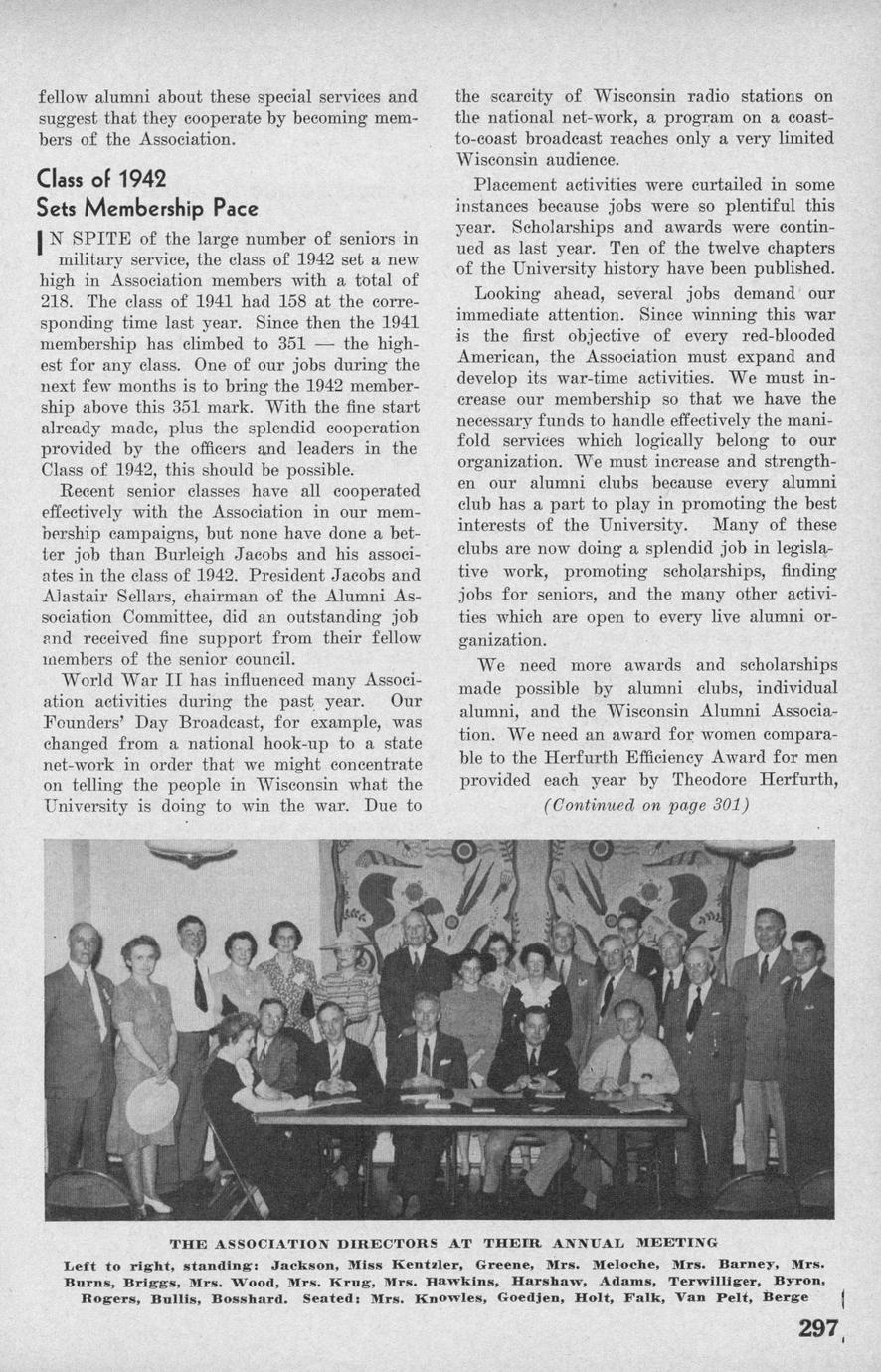 fellow alumni about these special services and suggest that they cooperate by becoming members of the Association.

Class of 1942 Sets Membership Pace

IN SPITE of the large number of seniors in military service, the class of 1942 set a new high in Association members with a total of 218. The class of 1941 had 158 at the corresponding time last year. Since then the 1941 membership has climbed to 351 — the highest for any class. One of our jobs during the next few months is to bring the 1942 membership above this 351 mark. With the fine start already made, plus the splendid cooperation provided by the officers and leaders in the Class of 1942, this should be possible.

Recent senior classes have all cooperated effectively with the Association in our membership campaigns, but none have done a better job than Burleigh Jacobs and his associates in the class of 1942. President Jacobs and Alastair Sellars, chairman of the Alumni Association Committee, did an outstanding job and received fine support from their fellow members of the senior council.

World War II has influenced many Association activities during the past year. Our Founders' Day Broadcast, for example, was changed from a national hook-up to a state net-work in order that we might concentrate on telling the people in Wisconsin what the University is doing to win the war. Due to the scarcity of Wisconsin radio stations on the national net-work, a program on a coast-to-coast broadcast reaches only a very limited Wisconsin audience.

Placement activities were curtailed in some instances because jobs were so plentiful this year. Scholarships and awards were continued as last year. Ten of the twelve chapters of the University history have been published.

Looking ahead, several jobs demand our immediate attention. Since winning this war is the first objective of every red-blooded American, the Association must expand and develop its war-time activities. We must increase our membership so that we have the necessary funds to handle effectively the manifold services which logically belong to our organization. We must increase and strengthen our alumni clubs because every alumni club has a part to play in promoting the best interests of the University. Many of these clubs are now doing a splendid job in legislative work, promoting scholarships, finding jobs for seniors, and the many other activities which are open to every live alumni organization.

We need more awards and scholarships made possible by alumni clubs, individual alumni, and the Wisconsin Alumni Association. We need an award for women comparable to the Herfurth Efficiency Award for men provided each year by Theodore Herfurth,

(Continued on page 301)

THE ASSOCIATION DIRECTORS AT THEIR ANNUAL MEETING
Left to right, standing: Jackson, Miss Kentzler, Greene, Mrs. Meloche, Mrs. Barney, Mrs. Burns, Briggs, Mrs. Wood, Mrs. Krug, Mrs. Hawkins, Harshaw, Adams, Terwilliger, Byron, Rogers, Bullis, Bosshard. Seated: Mrs. Knowles, Goedjen, Holt, Falk, Van Pelt, Berge

297